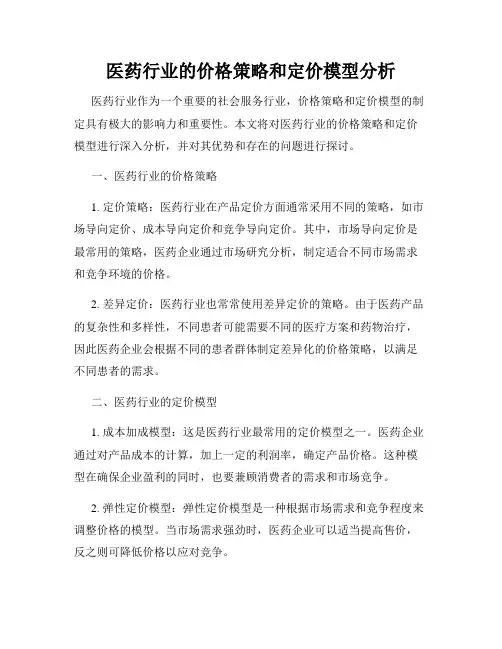 医药行业的价格策略和定价模型分析

医药行业作为一个重要的社会服务行业，价格策略和定价模型的制定具有极大的影响力和重要性。本文将对医药行业的价格策略和定价模型进行深入分析，并对其优势和存在的问题进行探讨。

一、医药行业的价格策略

1. 定价策略：医药行业在产品定价方面通常采用不同的策略，如市场导向定价、成本导向定价和竞争导向定价。其中，市场导向定价是最常用的策略，医药企业通过市场研究分析，制定适合不同市场需求和竞争环境的价格。

2. 差异定价：医药行业也常常使用差异定价的策略。由于医药产品的复杂性和多样性，不同患者可能需要不同的医疗方案和药物治疗，因此医药企业会根据不同的患者群体制定差异化的价格策略，以满足不同患者的需求。

二、医药行业的定价模型

1. 成本加成模型：这是医药行业最常用的定价模型之一。医药企业通过对产品成本的计算，加上一定的利润率，确定产品价格。这种模型在确保企业盈利的同时，也要兼顾消费者的需求和市场竞争。

2. 弹性定价模型：弹性定价模型是一种根据市场需求和竞争程度来调整价格的模型。当市场需求强劲时，医药企业可以适当提高售价，反之则可降低价格以应对竞争。